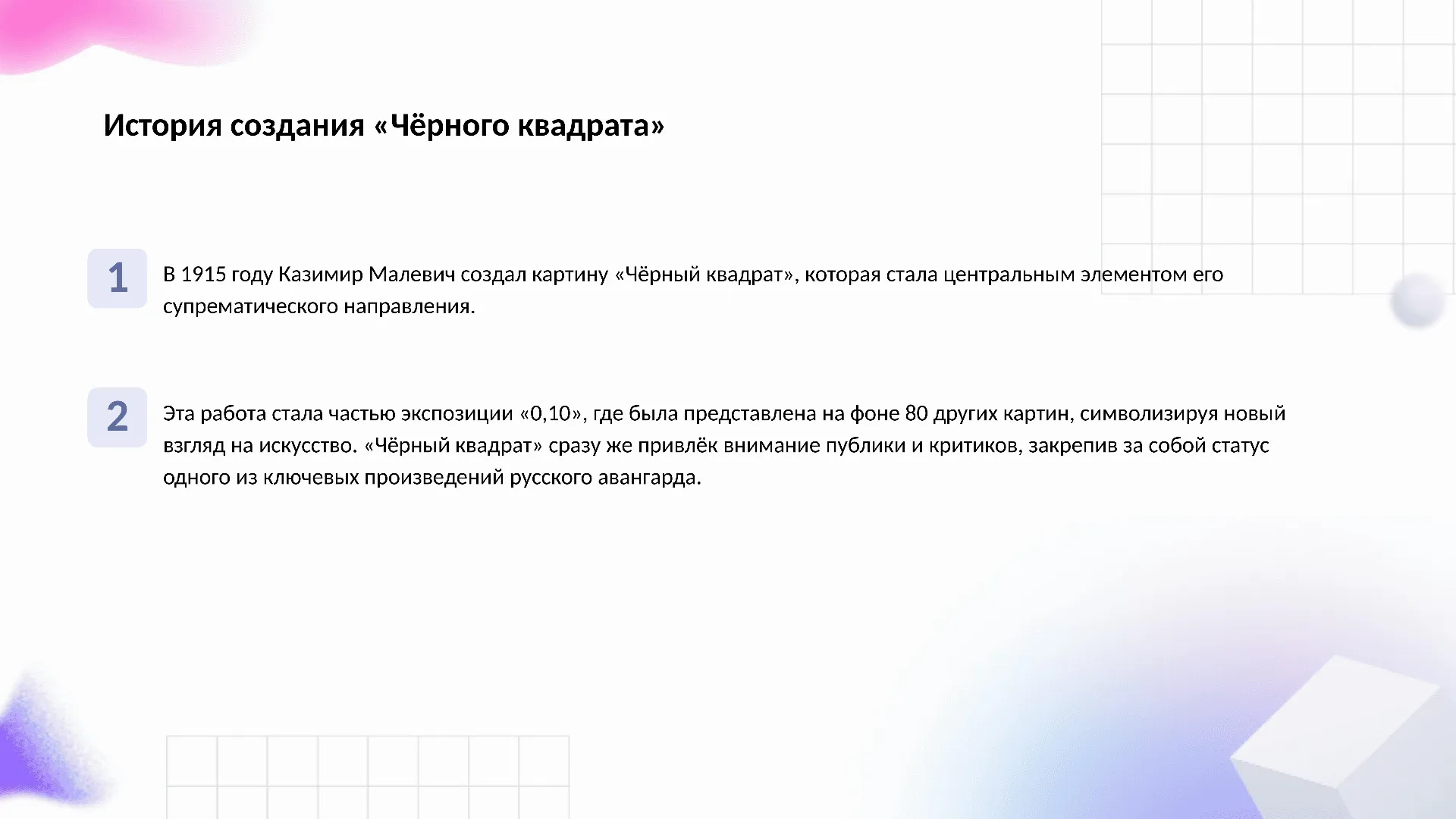 История создания «Чёрного квадрата»

1

В 1915 году Казимир Малевич создал картину «Чёрный квадрат», которая стала центральным элементом его супрематического направления.

2

Эта работа стала частью экспозиции «0,10», где была представлена на фоне 80 других картин, символизируя новый взгляд на искусство. «Чёрный квадрат» сразу же привлёк внимание публики и критиков, закрепив за собой статус одного из ключевых произведений русского авангарда.